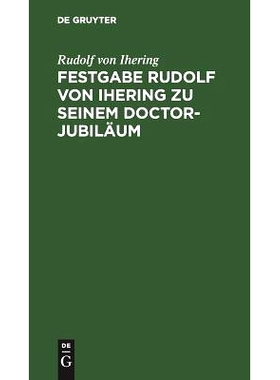 DE GRUYTER

Rudolf von Ihering

FESTGABE RUDOLF VON IHERING ZU SEINEM DOCTOR-JUBILÄUM

DE G